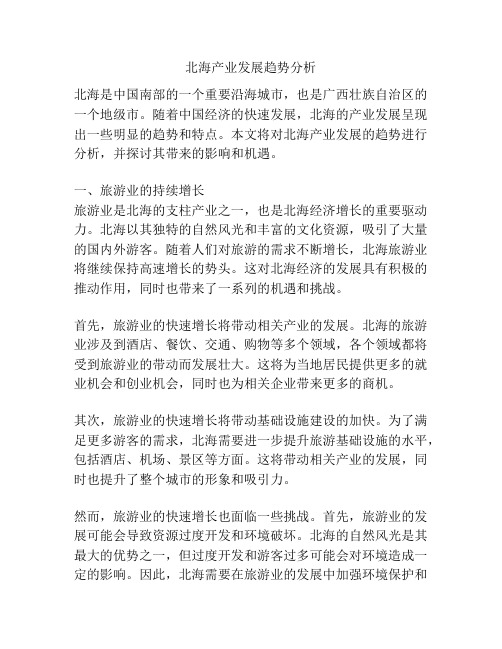 北海产业发展趋势分析

北海是中国南部的一个重要沿海城市，也是广西壮族自治区的一个地级市。随着中国经济的快速发展，北海的产业发展呈现出一些明显的趋势和特点。本文将对北海产业发展的趋势进行分析，并探讨其带来的影响和机遇。

一、旅游业的持续增长
旅游业是北海的支柱产业之一，也是北海经济增长的重要驱动力。北海以其独特的自然风光和丰富的文化资源，吸引了大量的国内外游客。随着人们对旅游的需求不断增长，北海旅游业将继续保持高速增长的势头。这对北海经济的发展具有积极的推动作用，同时也带来了一系列的机遇和挑战。

首先，旅游业的快速增长将带动相关产业的发展。北海的旅游业涉及到酒店、餐饮、交通、购物等多个领域，各个领域都将受到旅游业的带动而发展壮大。这将为当地居民提供更多的就业机会和创业机会，同时也为相关企业带来更多的商机。

其次，旅游业的快速增长将带动基础设施建设的加快。为了满足更多游客的需求，北海需要进一步提升旅游基础设施的水平，包括酒店、机场、景区等方面。这将带动相关产业的发展，同时也提升了整个城市的形象和吸引力。

然而，旅游业的快速增长也面临一些挑战。首先，旅游业的发展可能会导致资源过度开发和环境破坏。北海的自然风光是其最大的优势之一，但过度开发和游客过多可能会对环境造成一定的影响。因此，北海需要在旅游业的发展中加强环境保护和